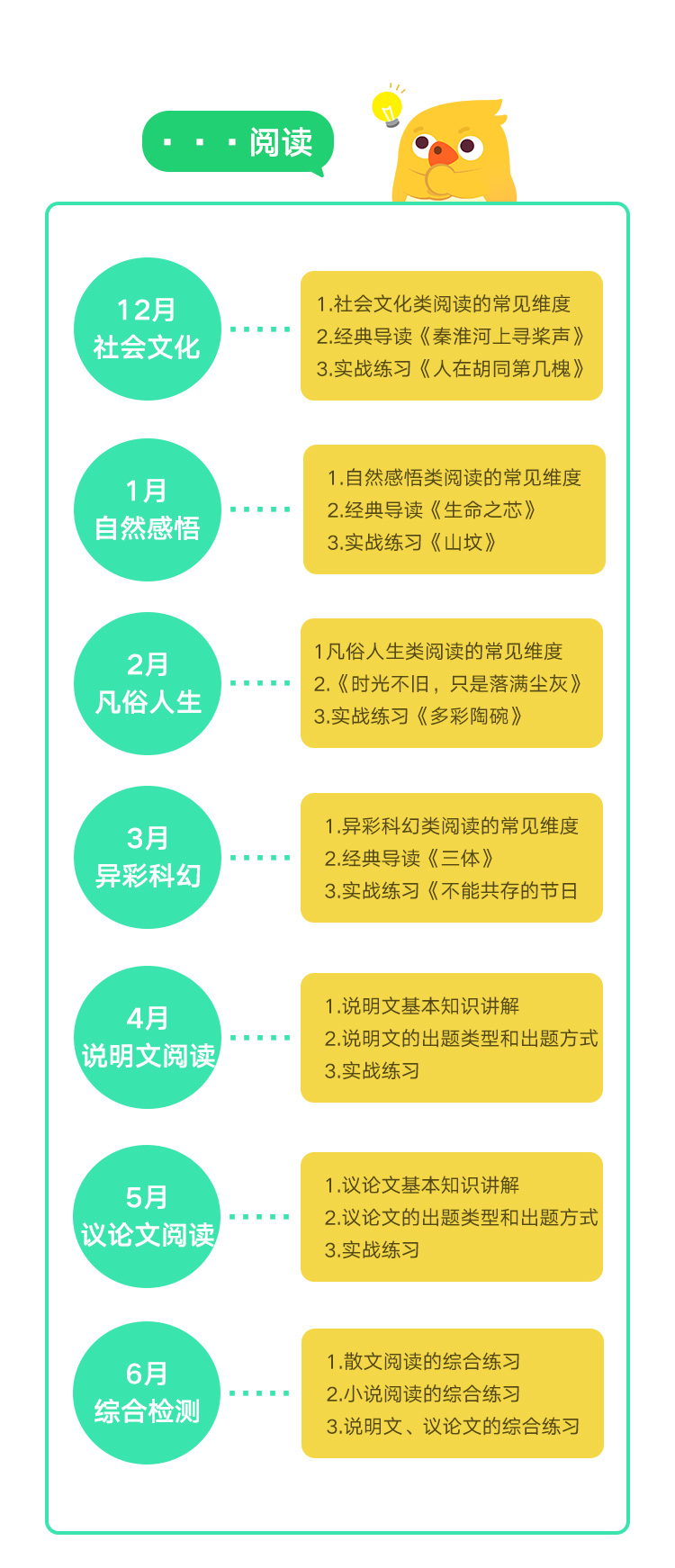 · · · 阅读

12月
社会文化

1.社会文化类阅读的常见维度
2.经典导读《秦淮河上寻桨声》
3.实战练习《人在胡同第几槐》

1月
自然感悟

1.自然感悟类阅读的常见维度
2.经典导读《生命之芯》
3.实战练习《山坟》

2月
凡俗人生

1凡俗人生类阅读的常见维度
2.《时光不旧，只是落满尘灰》
3.实战练习《多彩陶碗》

3月
异彩科幻

1.异彩科幻类阅读的常见维度
2.经典导读《三体》
3.实战练习《不能共存的节日

4月
说明文阅读

1.说明文基本知识讲解
2.说明文的出题类型和出题方式
3.实战练习

5月
议论文阅读

1.议论文基本知识讲解
2.议论文的出题类型和出题方式
3.实战练习

6月
综合检测

1.散文阅读的综合练习
2.小说阅读的综合练习
3.说明文、议论文的综合练习